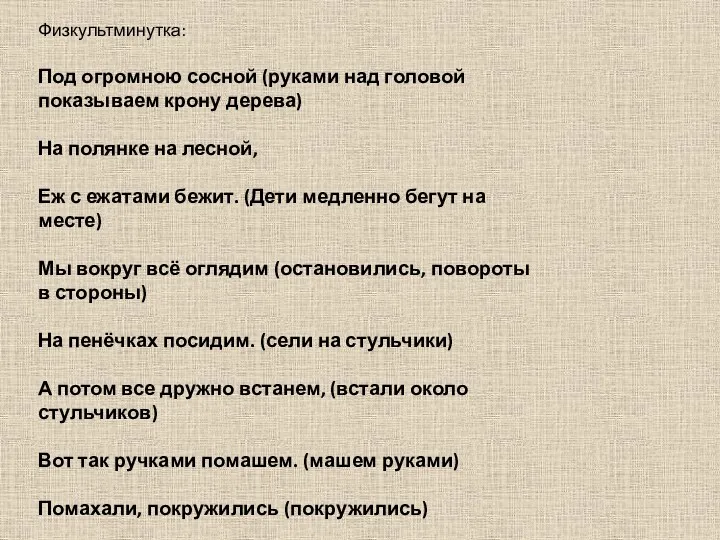 Физкультминутка:

Под огромною сосной (руками над головой показываем крону дерева)

На полянке на лесной,

Еж с ежатами бежит. (Дети медленно бегут на месте)

Мы вокруг всё оглядим (остановились, повороты в стороны)

На пенёчках посидим. (сели на стульчики)

А потом все дружно встанем, (встали около стульчиков)

Вот так ручками помашем. (машем руками)

Помахали, покружились (покружились)